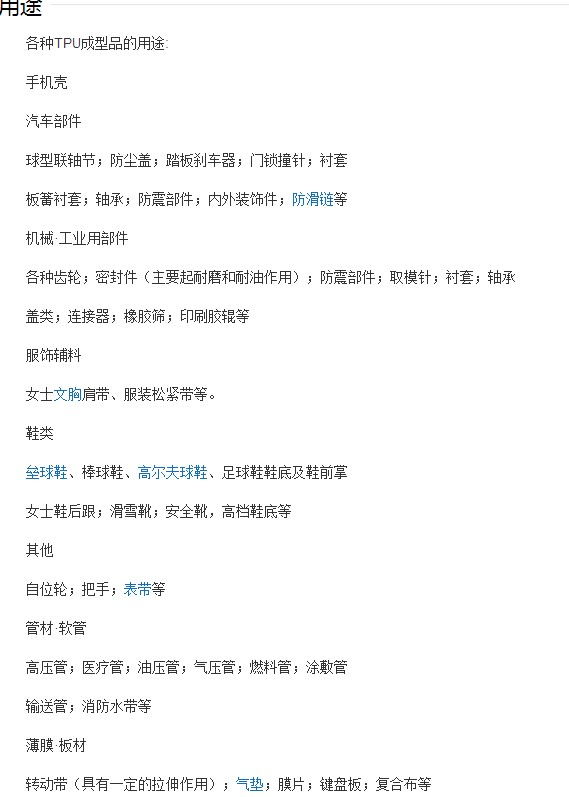 用途

各种TPU成型品的用途:

手机壳

汽车部件

球型联轴节；防尘盖；踏板刹车器；门锁撞针；衬套

板簧衬套；轴承；防震部件；内外装饰件；防滑链等

机械·工业用部件

各种齿轮；密封件（主要起耐磨和耐油作用）；防震部件；取模针；衬套；轴承

盖类；连接器；橡胶筛；印刷胶辊等

服饰辅料

女士文胸肩带、服装松紧带等。

鞋类

垒球鞋、棒球鞋、高尔夫球鞋、足球鞋鞋底及鞋前掌

女士鞋后跟；滑雪靴；安全靴，高档鞋底等

其他

自位轮；把手；表带等

管材·软管

高压管；医疗管；油压管；气压管；燃料管；涂敷管

输送管；消防水带等

薄膜·板材

转动带（具有一定的拉伸作用）；气垫；膜片；键盘板；复合布等